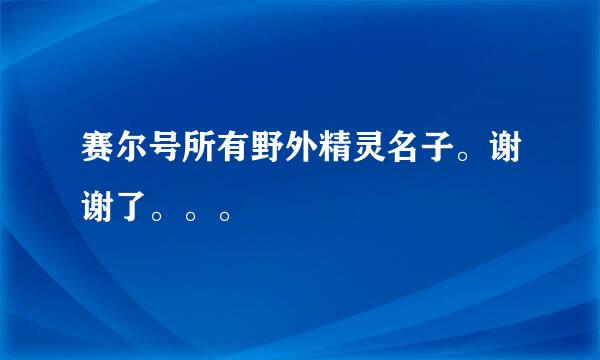 赛尔号所有野外精灵名子。谢谢了。。。